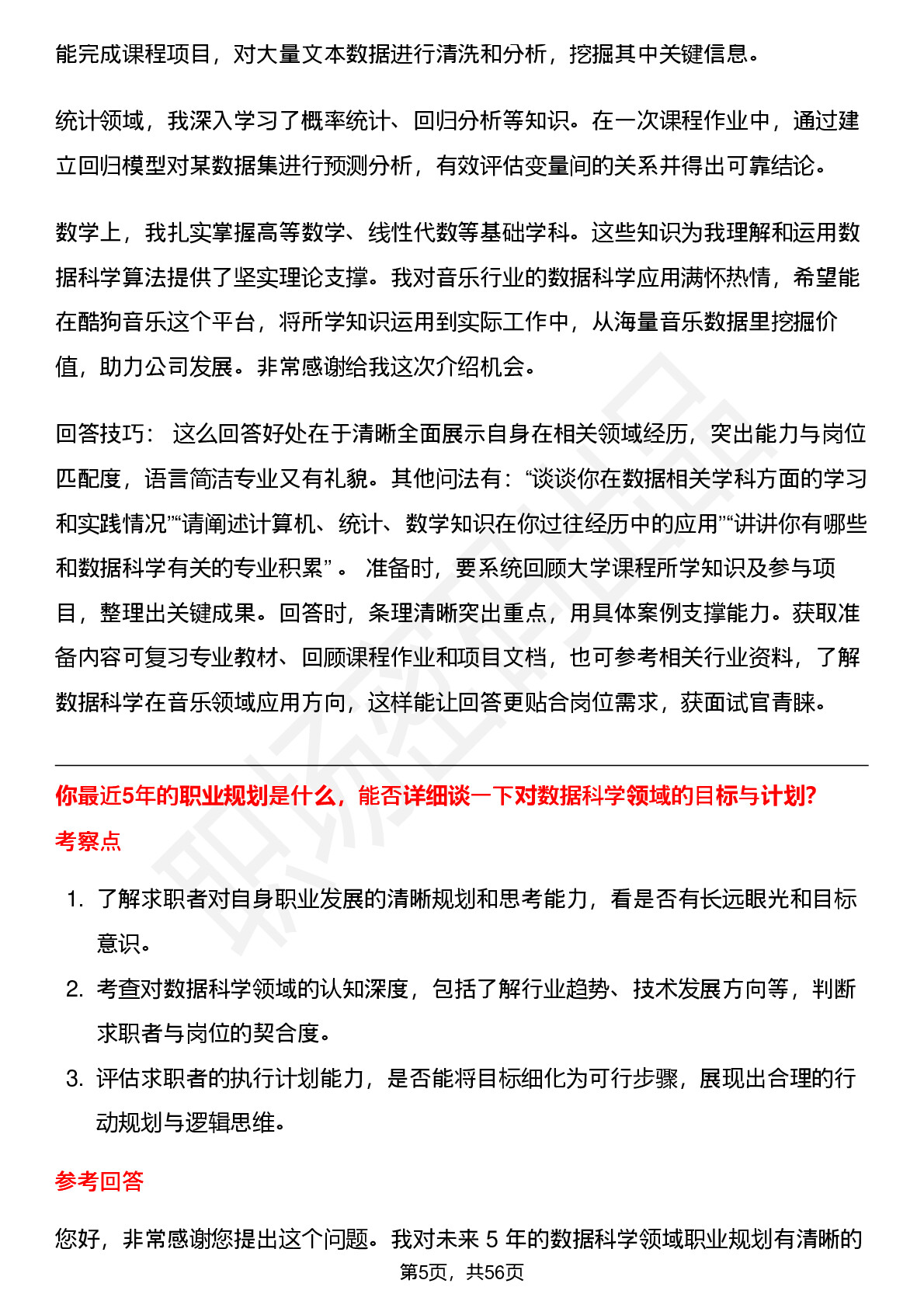 能完成课程项目，对大量文本数据进行清洗和分析，挖掘其中关键信息。

统计领域，我深入学习了概率统计、回归分析等知识。在一次课程作业中，通过建立回归模型对某数据集进行预测分析，有效评估变量间的关系并得出可靠结论。

数学上，我扎实掌握高等数学、线性代数等基础学科。这些知识为我理解和运用数据科学算法提供了坚实理论支撑。我对音乐行业的数据科学应用满怀热情，希望能在酷狗音乐这个平台，将所学知识运用到实际工作中，从海量音乐数据里挖掘价值，助力公司发展。非常感谢给我这次介绍机会。

回答技巧： 这么回答好处在于清晰全面展示自身在相关领域经历，突出能力与岗位匹配度，语言简洁专业又有礼貌。其他问法有：“谈谈你在数据相关学科方面的学习和实践情况”“请阐述计算机、统计、数学知识在你过往经历中的应用”“讲讲你有哪些和数据科学有关的专业积累” 。 准备时，要系统回顾大学课程所学知识及参与项目，整理出关键成果。回答时，条理清晰突出重点，用具体案例支撑能力。获取准备内容可复习专业教材、回顾课程作业和项目文档，也可参考相关行业资料，了解数据科学在音乐领域应用方向，这样能让回答更贴合岗位需求，获面试官青睐。

你最近5年的职业规划是什么，能否详细谈一下对数据科学领域的目标与计划?

考察点

1. 了解求职者对自身职业发展的清晰规划和思考能力，看是否有长远眼光和目标意识。
2. 考查对数据科学领域的认知深度，包括了解行业趋势、技术发展方向等，判断求职者与岗位的契合度。
3. 评估求职者的执行计划能力，是否能将目标细化为可行步骤，展现出合理的行动规划与逻辑思维。

参考回答

您好，非常感谢您提出这个问题。我对未来 5 年的数据科学领域职业规划有清晰的

第5页，共56页